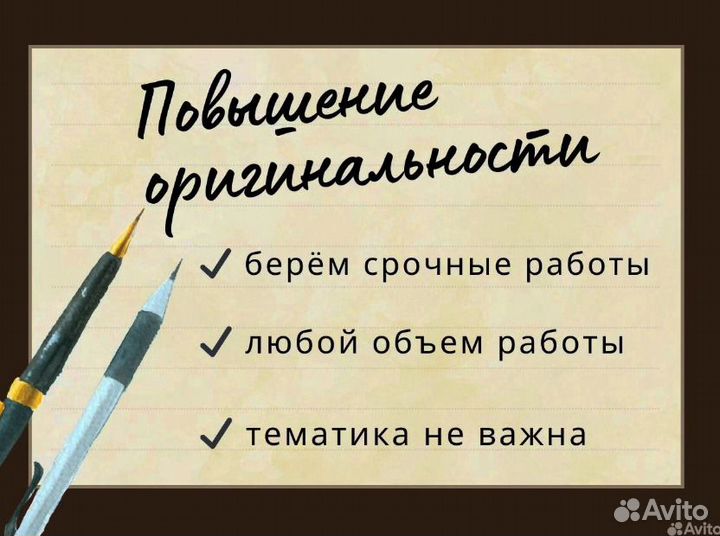 Повышение оригинальности

✓ берём срочные работы

✓ любой объем работы

✓ тематика не важна

Avito
Avito